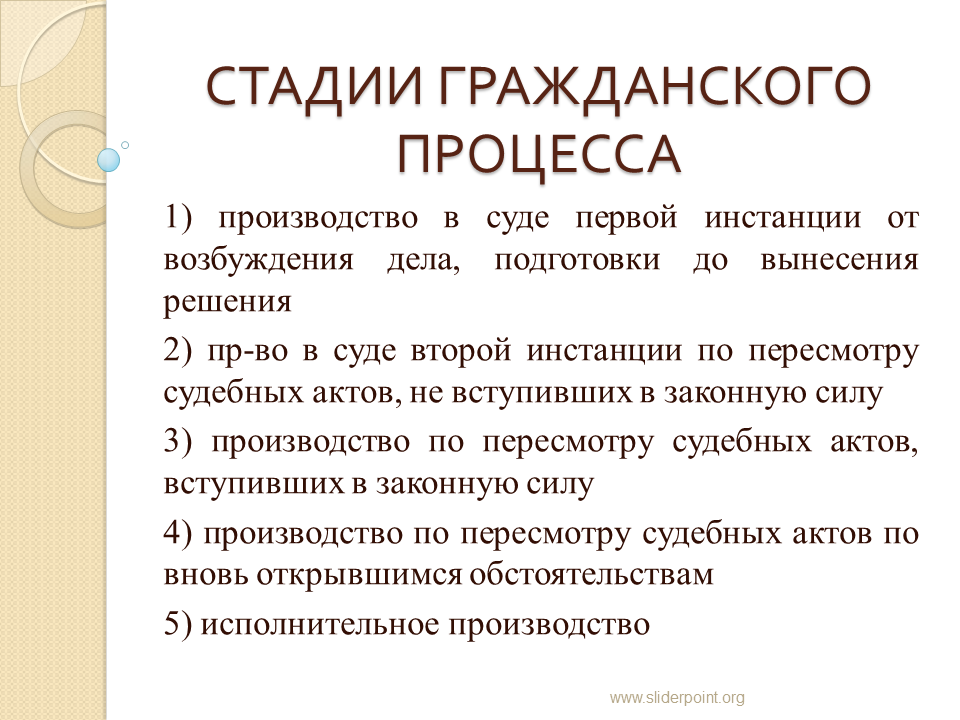 СТАДИИ ГРАЖДАНСКОГО ПРОЦЕССА

1) производство в суде первой инстанции от возбуждения дела, подготовки до вынесения решения

2) пр-во в суде второй инстанции по пересмотру судебных актов, не вступивших в законную силу

3) производство по пересмотру судебных актов, вступивших в законную силу

4) производство по пересмотру судебных актов по вновь открывшимся обстоятельствам

5) исполнительное производство

www.sliderpoint.org